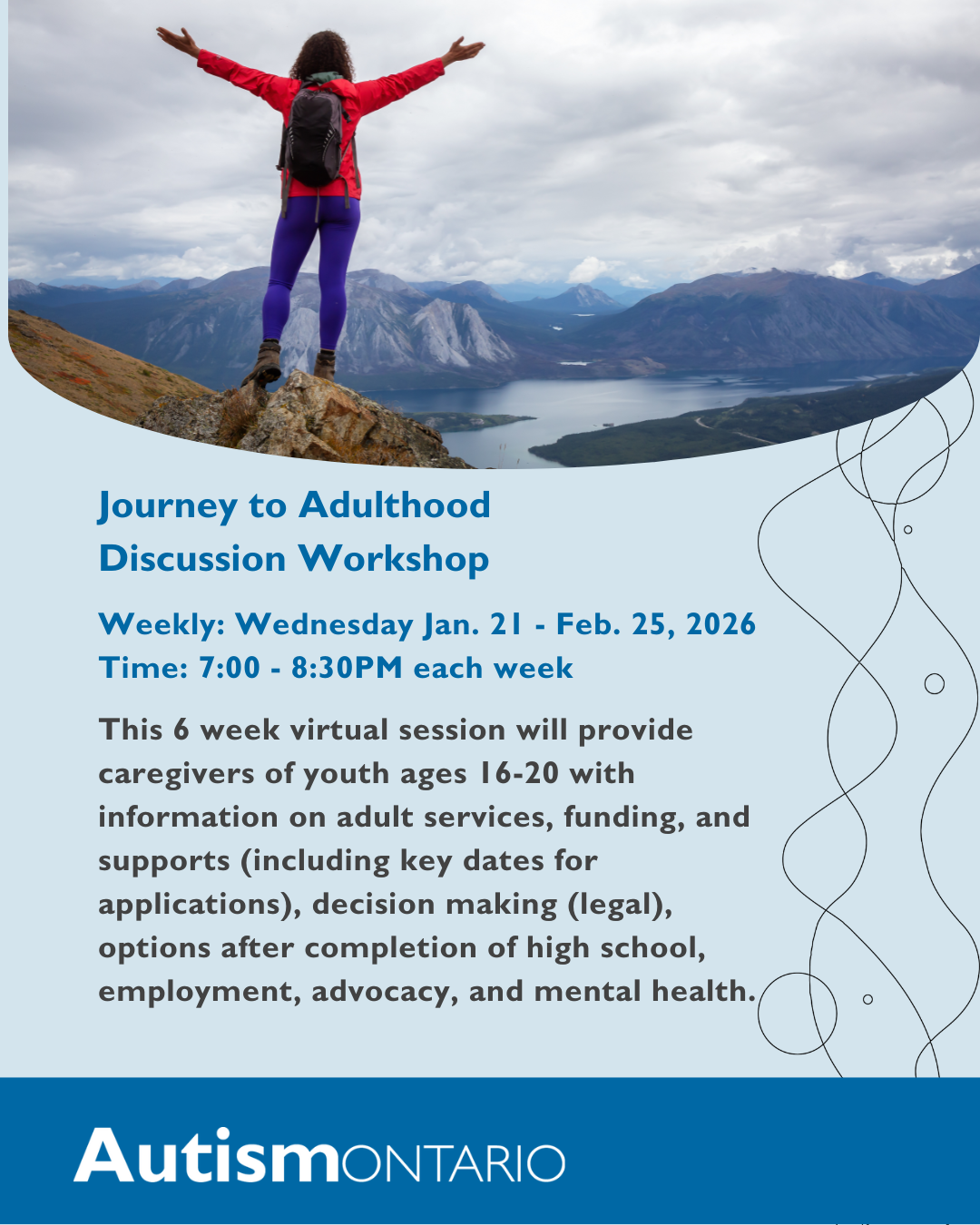 Journey to Adulthood Discussion Workshop

Weekly: Wednesday Jan. 21 - Feb. 25, 2026
Time: 7:00 - 8:30PM each week

This 6 week virtual session will provide caregivers of youth ages 16-20 with information on adult services, funding, and supports (including key dates for applications), decision making (legal), options after completion of high school, employment, advocacy, and mental health.

AutismONTARIO